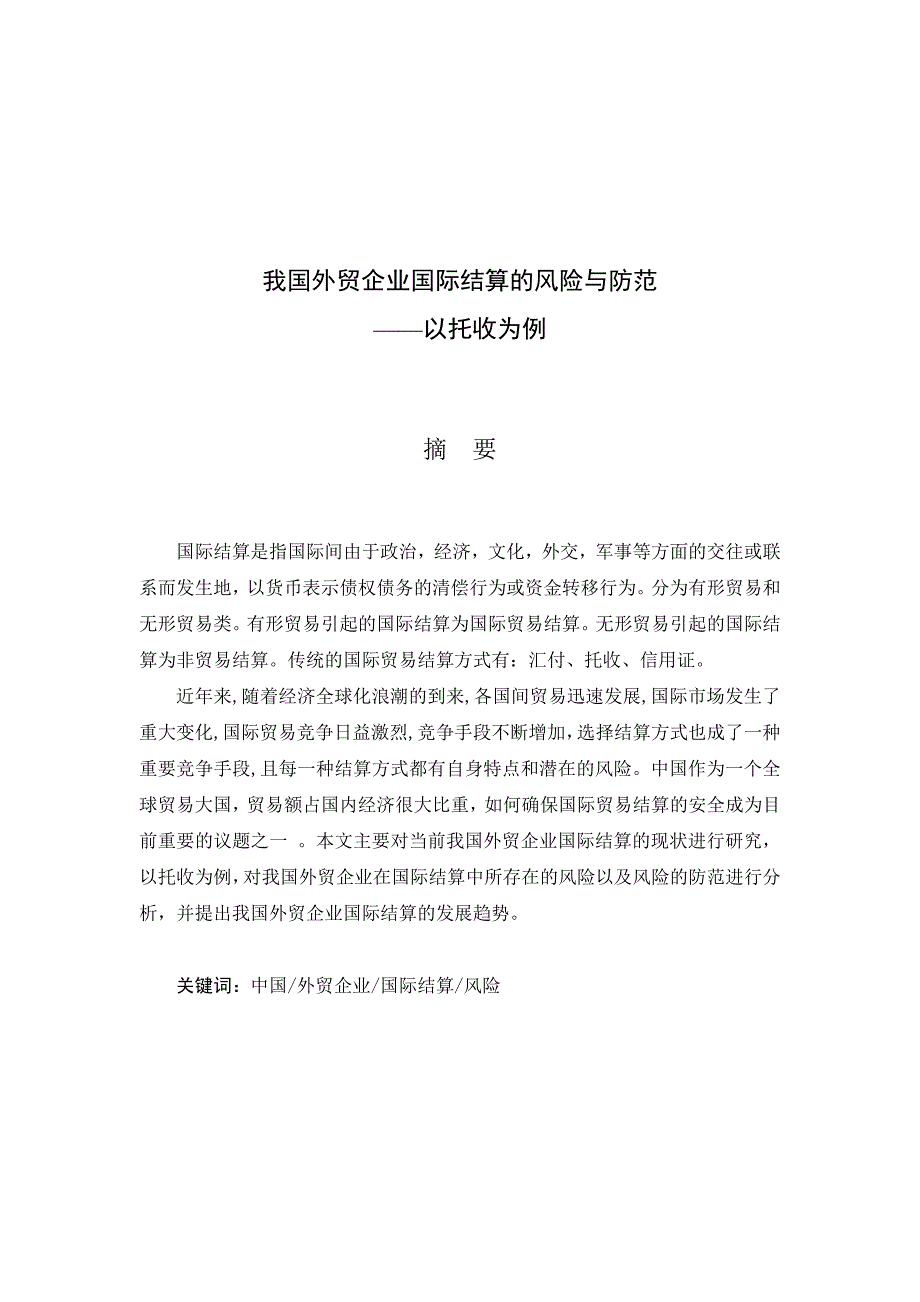 我国外贸企业国际结算的风险与防范
——以托收为例

摘 要

国际结算是指国际间由于政治，经济，文化，外交，军事等方面的交往或联系而发生地，以货币表示债权债务的清偿行为或资金转移行为。分为有形贸易和无形贸易类。有形贸易引起的国际结算为国际贸易结算。无形贸易引起的国际结算为非贸易结算。传统的国际贸易结算方式有：汇付、托收、信用证。

近年来,随着经济全球化浪潮的到来,各国间贸易迅速发展,国际市场发生了重大变化,国际贸易竞争日益激烈,竞争手段不断增加,选择结算方式也成了一种重要竞争手段,且每一种结算方式都有自身特点和潜在的风险。中国作为一个全球贸易大国，贸易额占国内经济很大比重，如何确保国际贸易结算的安全成为目前重要的议题之一 。本文主要对当前我国外贸企业国际结算的现状进行研究，以托收为例，对我国外贸企业在国际结算中所存在的风险以及风险的防范进行分析，并提出我国外贸企业国际结算的发展趋势。

关键词：中国/外贸企业/国际结算/风险